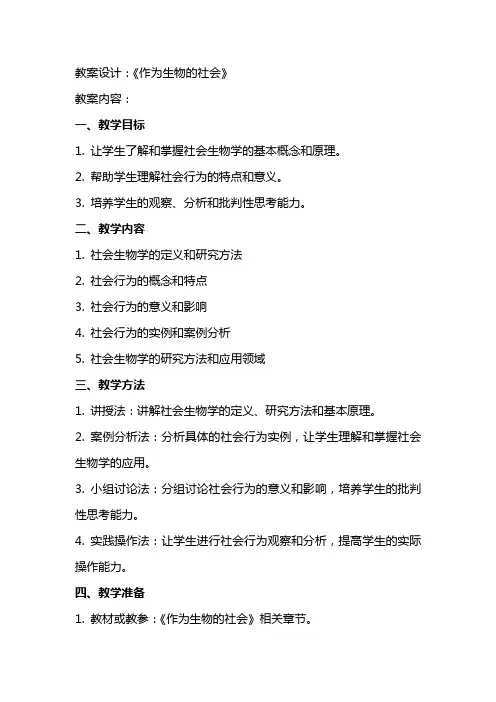 教案设计：《作为生物的社会》

教案内容：

一、教学目标

1. 让学生了解和掌握社会生物学的基本概念和原理。

2. 帮助学生理解社会行为的特点和意义。

3. 培养学生的观察、分析和批判性思考能力。

二、教学内容

1. 社会生物学的定义和研究方法

2. 社会行为的概念和特点

3. 社会行为的意义和影响

4. 社会行为的实例和案例分析

5. 社会生物学的研究方法和应用领域

三、教学方法

1. 讲授法：讲解社会生物学的定义、研究方法和基本原理。

2. 案例分析法：分析具体的社会行为实例，让学生理解和掌握社会生物学的应用。

3. 小组讨论法：分组讨论社会行为的意义和影响，培养学生的批判性思考能力。

4. 实践操作法：让学生进行社会行为观察和分析，提高学生的实际操作能力。

四、教学准备

1. 教材或教参：《作为生物的社会》相关章节。